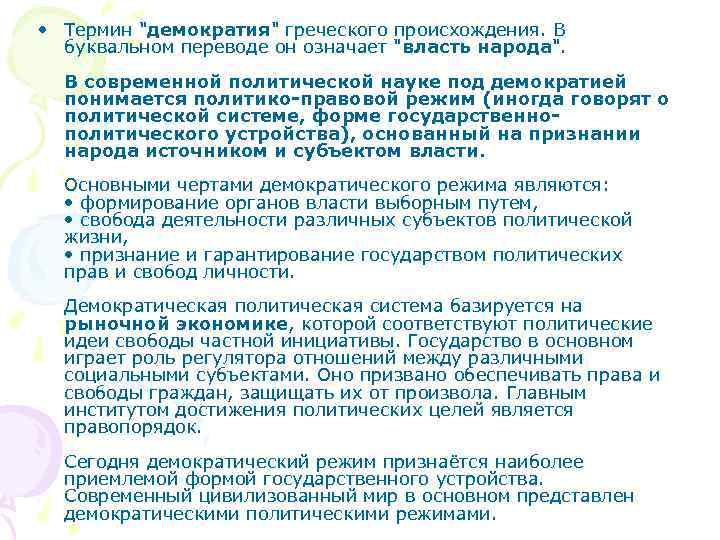 • Термин "демократия" греческого происхождения. В буквальном переводе он означает "власть народа".

В современной политической науке под демократией понимается политико-правовой режим (иногда говорят о политической системе, форме государственно-политического устройства), основанный на признании народа источником и субъектом власти.

Основными чертами демократического режима являются:
• формирование органов власти выборным путем,
• свобода деятельности различных субъектов политической жизни,
• признание и гарантирование государством политических прав и свобод личности.

Демократическая политическая система базируется на рыночной экономике, которой соответствуют политические идеи свободы частной инициативы. Государство в основном играет роль регулятора отношений между различными социальными субъектами. Оно призвано обеспечивать права и свободы граждан, защищать их от произвола. Главным институтом достижения политических целей является правопорядок.

Сегодня демократический режим признаётся наиболее приемлемой формой государственного устройства. Современный цивилизованный мир в основном представлен демократическими политическими режимами.